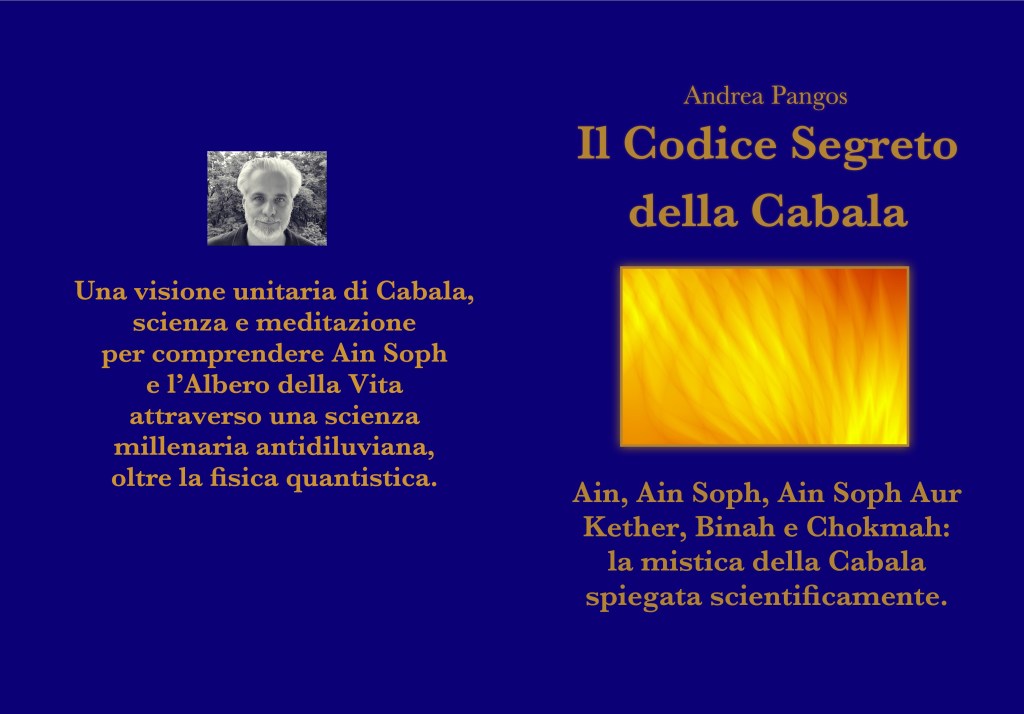 Una visione unitaria di Cabala, scienza e meditazione per comprendere Ain Soph e l'Albero della Vita attraverso una scienza millenaria antidiluviana, oltre la fisica quantistica.

Andrea Pangos

Il Codice Segreto della Cabala

Ain, Ain Soph, Ain Soph Aur Kether, Binah e Chokmah: la mistica della Cabala spiegata scientificamente.